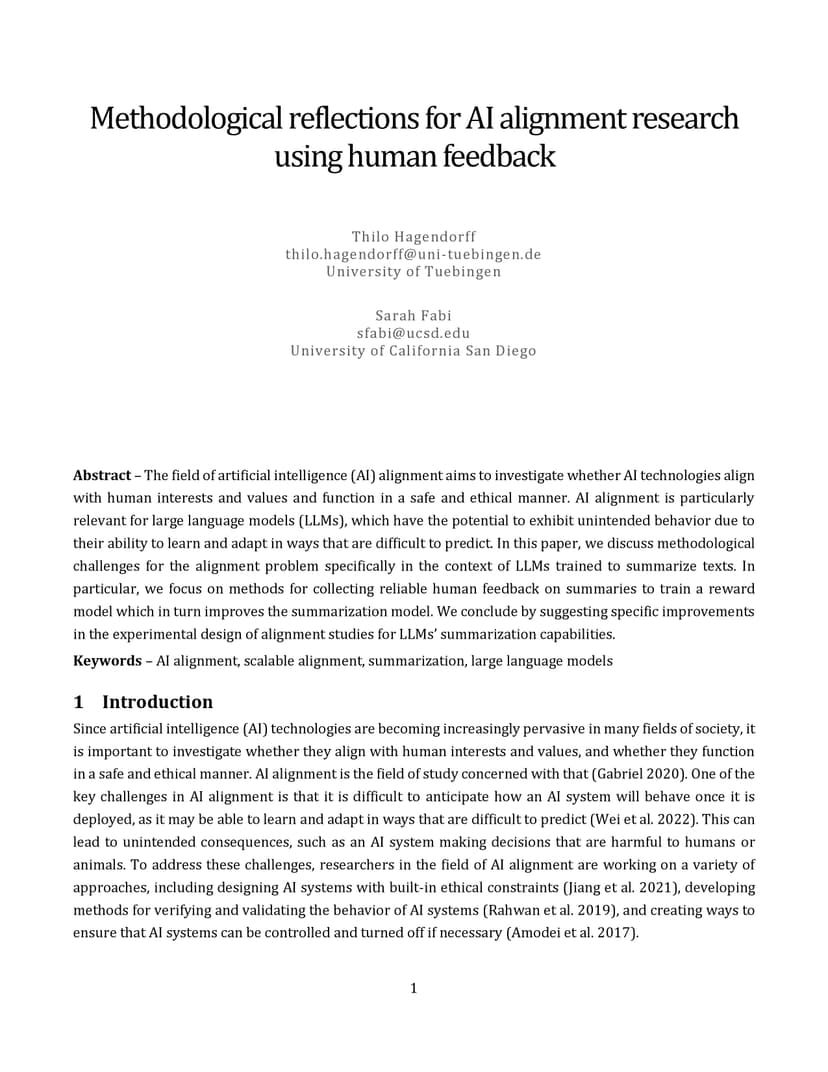 Methodological reflections for AI alignment research using human feedback

Thilo Hagendorff
thilo.hagendorff@uni-tuebingen.de
University of Tuebingen

Sarah Fabi
sfabi@ucsd.edu
University of California San Diego

**Abstract** – The field of artificial intelligence (AI) alignment aims to investigate whether AI technologies align with human interests and values and function in a safe and ethical manner. AI alignment is particularly relevant for large language models (LLMs), which have the potential to exhibit unintended behavior due to their ability to learn and adapt in ways that are difficult to predict. In this paper, we discuss methodological challenges for the alignment problem specifically in the context of LLMs trained to summarize texts. In particular, we focus on methods for collecting reliable human feedback on summaries to train a reward model which in turn improves the summarization model. We conclude by suggesting specific improvements in the experimental design of alignment studies for LLMs' summarization capabilities.

**Keywords** – AI alignment, scalable alignment, summarization, large language models

1 Introduction

Since artificial intelligence (AI) technologies are becoming increasingly pervasive in many fields of society, it is important to investigate whether they align with human interests and values, and whether they function in a safe and ethical manner. AI alignment is the field of study concerned with that (Gabriel 2020). One of the key challenges in AI alignment is that it is difficult to anticipate how an AI system will behave once it is deployed, as it may be able to learn and adapt in ways that are difficult to predict (Wei et al. 2022). This can lead to unintended consequences, such as an AI system making decisions that are harmful to humans or animals. To address these challenges, researchers in the field of AI alignment are working on a variety of approaches, including designing AI systems with built-in ethical constraints (Jiang et al. 2021), developing methods for verifying and validating the behavior of AI systems (Rahwan et al. 2019), and creating ways to ensure that AI systems can be controlled and turned off if necessary (Amodei et al. 2017).

1